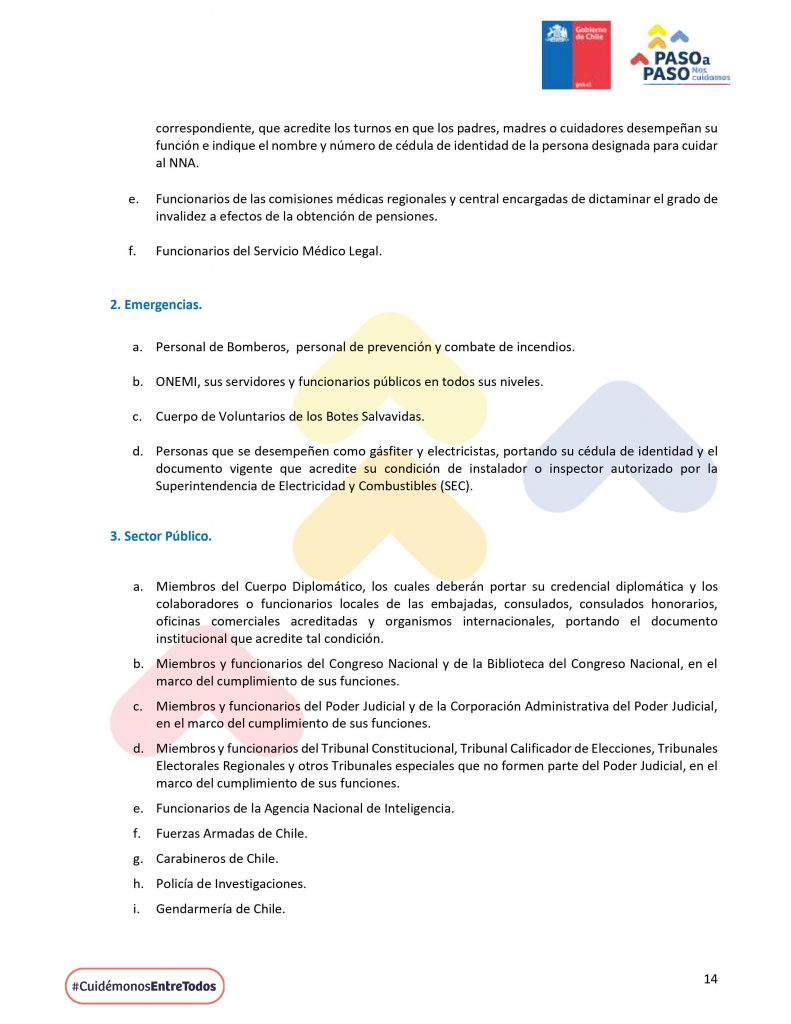 Gobierno de Chile
gob.cl

PASO a PASO Nos cuidamos

correspondiente, que acredite los turnos en que los padres, madres o cuidadores desempeñan su función e indique el nombre y número de cédula de identidad de la persona designada para cuidar al NNA.

e. Funcionarios de las comisiones médicas regionales y central encargadas de dictaminar el grado de invalidez a efectos de la obtención de pensiones.

f. Funcionarios del Servicio Médico Legal.

2. Emergencias.

a. Personal de Bomberos, personal de prevención y combate de incendios.

b. ONEMI, sus servidores y funcionarios públicos en todos sus niveles.

c. Cuerpo de Voluntarios de los Botes Salvavidas.

d. Personas que se desempeñen como gásfiter y electricistas, portando su cédula de identidad y el documento vigente que acredite su condición de instalador o inspector autorizado por la Superintendencia de Electricidad y Combustibles (SEC).

3. Sector Público.

a. Miembros del Cuerpo Diplomático, los cuales deberán portar su credencial diplomática y los colaboradores o funcionarios locales de las embajadas, consulados, consulados honorarios, oficinas comerciales acreditadas y organismos internacionales, portando el documento institucional que acredite tal condición.

b. Miembros y funcionarios del Congreso Nacional y de la Biblioteca del Congreso Nacional, en el marco del cumplimiento de sus funciones.

c. Miembros y funcionarios del Poder Judicial y de la Corporación Administrativa del Poder Judicial, en el marco del cumplimiento de sus funciones.

d. Miembros y funcionarios del Tribunal Constitucional, Tribunal Calificador de Elecciones, Tribunales Electorales Regionales y otros Tribunales especiales que no formen parte del Poder Judicial, en el marco del cumplimiento de sus funciones.

e. Funcionarios de la Agencia Nacional de Inteligencia.

f. Fuerzas Armadas de Chile.

g. Carabineros de Chile.

h. Policía de Investigaciones.

i. Gendarmería de Chile.

#CuidémonosEntreTodos

14